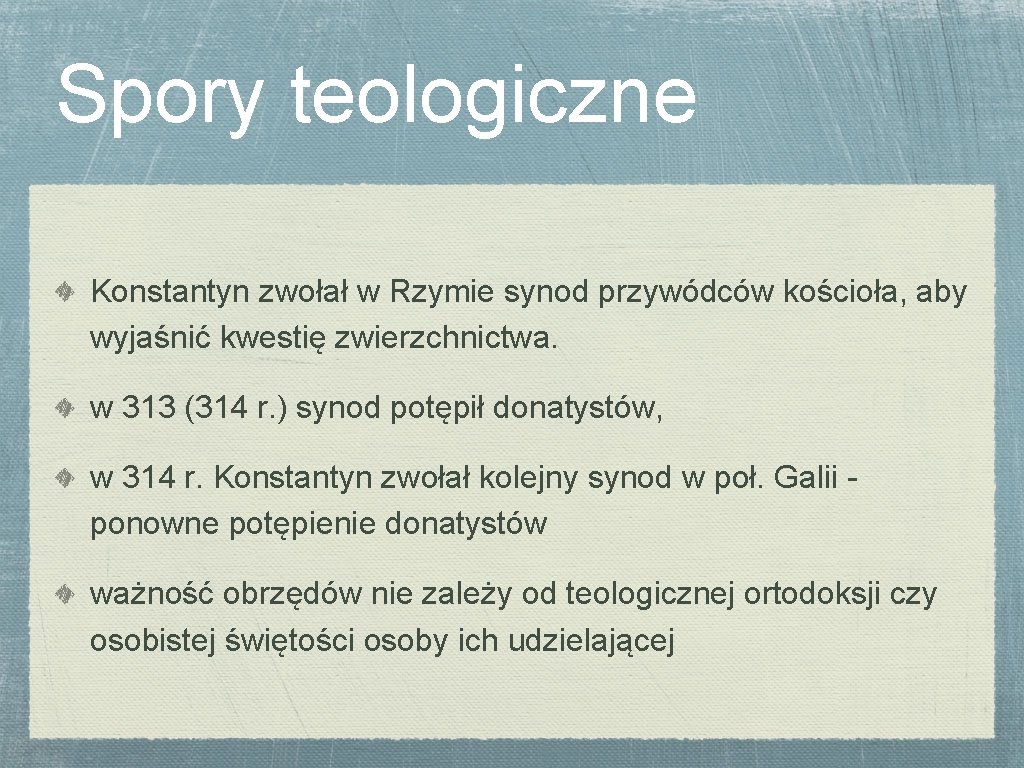 Spory teologiczne

Konstantyn zwołał w Rzymie synod przywódców kościoła, aby wyjaśnić kwestię zwierzchnictwa.

w 313 (314 r.) synod potępił donatystów,

w 314 r. Konstantyn zwołał kolejny synod w poł. Galii - ponowne potępienie donatystów

ważność obrzędów nie zależy od teologicznej ortodoksji czy osobistej świętości osoby ich udzielającej